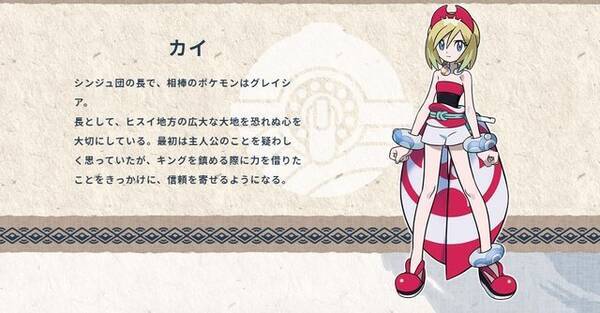 カイ

シンジュ団の長で、相棒のポケモンはグレイシア。
長として、ヒスイ地方の広大な大地を恐れぬ心を大切にしている。最初は主人公のことを疑わしく思っていたが、キングを鎮める際に力を借りたことをきっかけに、信頼を寄せるようになる。